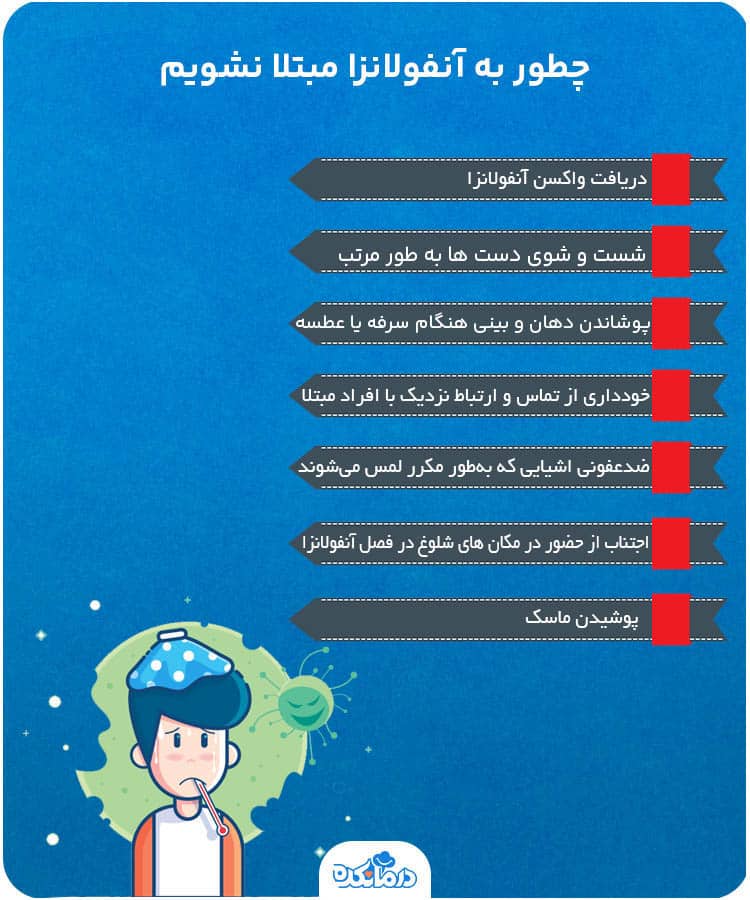 چطور به آنفولانزا مبتلا نشویم

دریافت واکسن آنفولانزا

شست و شوی دست ها به طور مرتب

پوشاندن دهان و بینی هنگام سرفه یا عطسه

خودداری از تماس و ارتباط نزدیک با افراد مبتلا

ضدعفونی اشیایی که به‌طور مکرر لمس می‌شوند

اجتناب از حضور در مکان های شلوغ در فصل آنفولانزا

پوشیدن ماسک

درمانکده